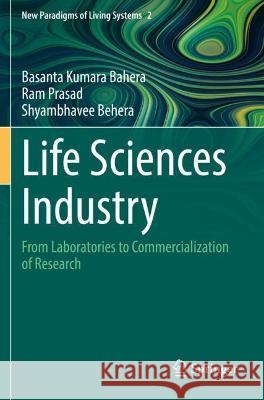 New Paradigms of Living Systems 2

Basanta Kumara Bahera
Ram Prasad
Shyambhavee Behera

Life Sciences Industry

From Laboratories to Commercialization of Research

Kraina Książek